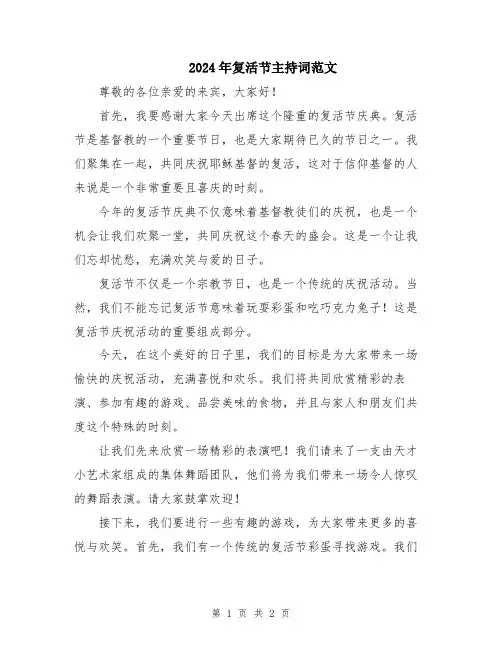 2024年复活节主持词范文

尊敬的各位亲爱的来宾，大家好！

首先，我要感谢大家今天出席这个隆重的复活节庆典。复活节是基督教的一个重要节日，也是大家期待已久的节日之一。我们聚集在一起，共同庆祝耶稣基督的复活，这对于信仰基督的人来说是一个非常重要且喜庆的时刻。

今年的复活节庆典不仅意味着基督教徒们的庆祝，也是一个机会让我们欢聚一堂，共同庆祝这个春天的盛会。这是一个让我们忘却忧愁，充满欢笑与爱的日子。

复活节不仅是一个宗教节日，也是一个传统的庆祝活动。当然，我们不能忘记复活节意味着玩耍彩蛋和吃巧克力兔子！这是复活节庆祝活动的重要组成部分。

今天，在这个美好的日子里，我们的目标是为大家带来一场愉快的庆祝活动，充满喜悦和欢乐。我们将共同欣赏精彩的表演、参加有趣的游戏、品尝美味的食物，并且与家人和朋友们共度这个特殊的时刻。

让我们先来欣赏一场精彩的表演吧！我们请来了一支由天才小艺术家组成的集体舞蹈团队，他们将为我们带来一场令人惊叹的舞蹈表演。请大家鼓掌欢迎！

接下来，我们要进行一些有趣的游戏，为大家带来更多的喜悦与欢笑。首先，我们有一个传统的复活节彩蛋寻找游戏。我们

第 1 页 共 2 页